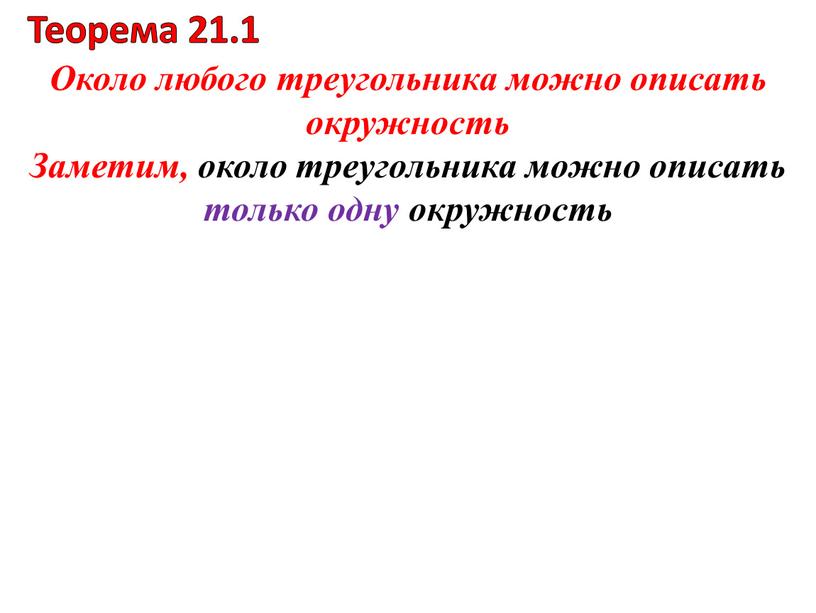 Теорема 21.1

Около любого треугольника можно описать окружность

Заметим, около треугольника можно описать только одну окружность